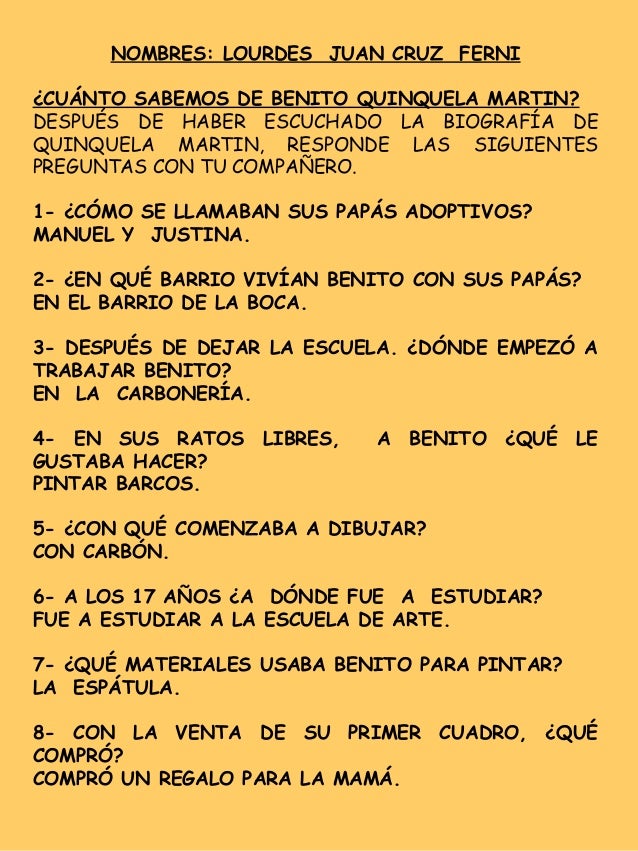 NOMBRES: LOURDES JUAN CRUZ FERNI

¿CUÁNTO SABEMOS DE BENITO QUINQUELA MARTIN?
DESPUÉS DE HABER ESCUCHADO LA BIOGRAFÍA DE QUINQUELA MARTIN, RESPONDE LAS SIGUIENTES PREGUNTAS CON TU COMPAÑERO.

1- ¿CÓMO SE LLAMABAN SUS PAPÁS ADOPTIVOS?
MANUEL Y JUSTINA.

2- ¿EN QUÉ BARRIO VIVÍAN BENITO CON SUS PAPÁS?
EN EL BARRIO DE LA BOCA.

3- DESPUÉS DE DEJAR LA ESCUELA. ¿DÓNDE EMPEZÓ A TRABAJAR BENITO?
EN LA CARBONERÍA.

4- EN SUS RATOS LIBRES, A BENITO ¿QUÉ LE GUSTABA HACER?
PINTAR BARCOS.

5- ¿CON QUÉ COMENZABA A DIBUJAR?
CON CARBÓN.

6- A LOS 17 AÑOS ¿A DÓNDE FUE A ESTUDIAR?
FUE A ESTUDIAR A LA ESCUELA DE ARTE.

7- ¿QUÉ MATERIALES USABA BENITO PARA PINTAR?
LA ESPÁTULA.

8- CON LA VENTA DE SU PRIMER CUADRO, ¿QUÉ COMPRÓ?
COMPRÓ UN REGALO PARA LA MAMÁ.